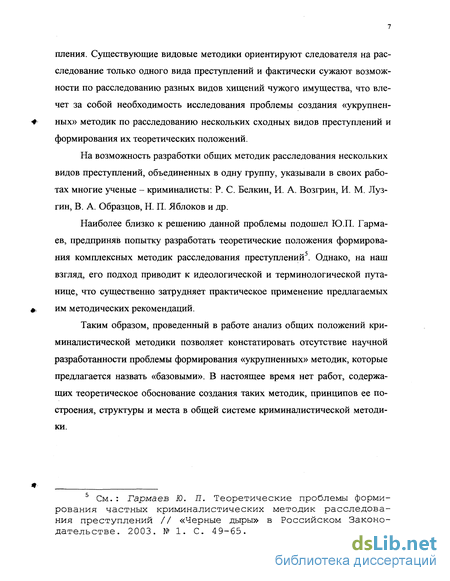 7

пления. Существующие видовые методики ориентируют следователя на расследование только одного вида преступлений и фактически сужают возможности по расследованию разных видов хищений чужого имущества, что влечет за собой необходимость исследования проблемы создания «укрупненных» методик по расследованию нескольких сходных видов преступлений и формирования их теоретических положений.

На возможность разработки общих методик расследования нескольких видов преступлений, объединенных в одну группу, указывали в своих работах многие ученые – криминалисты: Р. С. Белкин, И. А. Возгрин, И. М. Лузгин, В. А. Образцов, Н. П. Яблоков и др.

Наиболее близко к решению данной проблемы подошел Ю.П. Гармаев, предприняв попытку разработать теоретические положения формирования комплексных методик расследования преступлений$^5$. Однако, на наш взгляд, его подход приводит к идеологической и терминологической путанице, что существенно затрудняет практическое применение предлагаемых им методических рекомендаций.

Таким образом, проведенный в работе анализ общих положений криминалистической методики позволяет констатировать отсутствие научной разработанности проблемы формирования «укрупненных» методик, которые предлагается назвать «базовыми». В настоящее время нет работ, содержащих теоретическое обоснование создания таких методик, принципов ее построения, структуры и места в общей системе криминалистической методики.

$^5$ См.: Гармаев Ю. П. Теоретические проблемы формирования частных криминалистических методик расследования преступлений // «Черные дыры» в Российском Законодательстве. 2003. № 1. С. 49-65.

dsLib.net
библиотека диссертаций